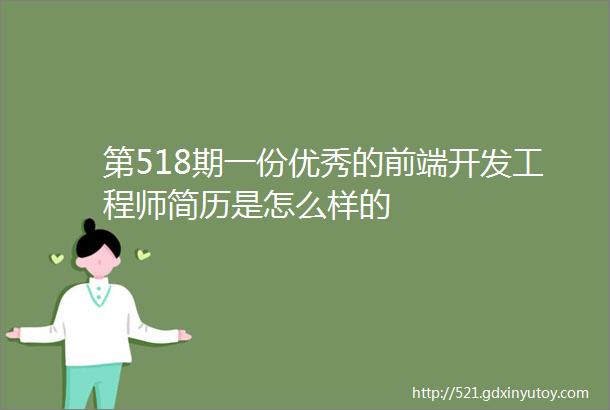 第518期一份优秀的前端开发工程师简历是怎么样的

http://521.gdxinyutoy.com